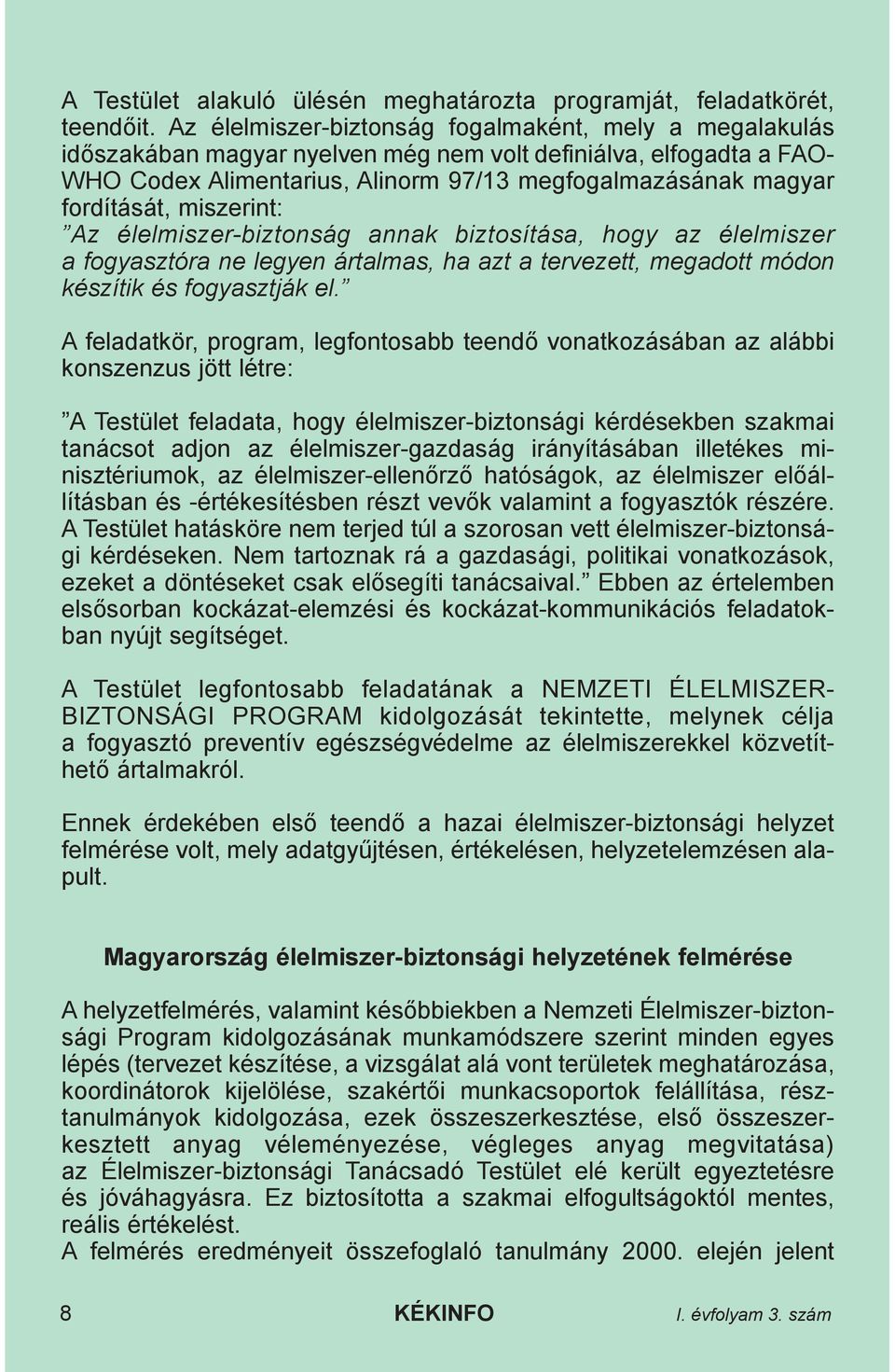 A Testület alakuló ülésén meghatározta programját, feladatkörét, teendőit. Az élelmiszer-biztonság fogalmaként, mely a megalakulás időszakában magyar nyelven még nem volt definiálva, elfogadta a FAO-WHO Codex Alimentarius, Alinorm 97/13 megfogalmazásának magyar fordítását, miszerint:
”Az élelmiszer-biztonság annak biztosítása, hogy az élelmiszer a fogyasztóra ne legyen ártalmas, ha azt a tervezett, megadott módon készítik és fogyasztják el.”

A feladatkör, program, legfontosabb teendő vonatkozásában az alábbi konszenzus jött létre:

”A Testület feladata, hogy élelmiszer-biztonsági kérdésekben szakmai tanácsot adjon az élelmiszer-gazdaság irányításában illetékes minisztériumok, az élelmiszer-ellenőrző hatóságok, az élelmiszer előállításban és -értékesítésben részt vevők valamint a fogyasztók részére. A Testület hatásköre nem terjed túl a szorosan vett élelmiszer-biztonsági kérdéseken. Nem tartoznak rá a gazdasági, politikai vonatkozások, ezeket a döntéseket csak elősegíti tanácsaival.” Ebben az értelemben elsősorban kockázat-elemzési és kockázat-kommunikációs feladatokban nyújt segítséget.

A Testület legfontosabb feladatának a NEMZETI ÉLELMISZER-BIZTONSÁGI PROGRAM kidolgozását tekintette, melynek célja a fogyasztó preventív egészségvédelme az élelmiszerekkel közvetíthető ártalmakról.

Ennek érdekében első teendő a hazai élelmiszer-biztonsági helyzet felmérése volt, mely adatgyűjtésen, értékelésen, helyzetelemzésen alapult.

Magyarország élelmiszer-biztonsági helyzetének felmérése

A helyzetfelmérés, valamint későbbiekben a Nemzeti Élelmiszer-biztonsági Program kidolgozásának munkamódszere szerint minden egyes lépés (tervezet készítése, a vizsgálat alá vont területek meghatározása, koordinátorok kijelölése, szakértői munkacsoportok felállítása, résztanulmányok kidolgozása, ezek összeszerkesztése, első összeszerkesztett anyag véleményezése, végleges anyag megvitatása) az Élelmiszer-biztonsági Tanácsadó Testület elé került egyeztetésre és jóváhagyásra. Ez biztosította a szakmai elfogultságoktól mentes, reális értékelést.
A felmérés eredményeit összefoglaló tanulmány 2000. elején jelent

8 KÉKINFO I. évfolyam 3. szám